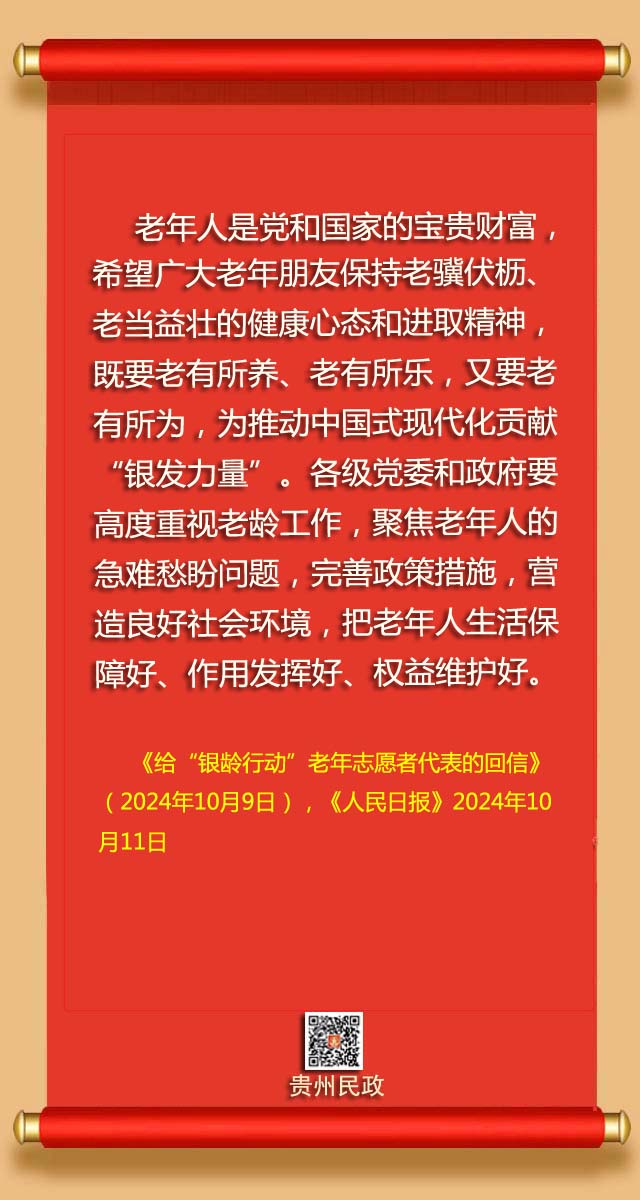 老年人是党和国家的宝贵财富，希望广大老年朋友保持老骥伏枥、老当益壮的健康心态和进取精神，既要老有所养、老有所乐，又要老有所为，为推动中国式现代化贡献“银发力量”。各级党委和政府要高度重视老龄工作，聚焦老年人的急难愁盼问题，完善政策措施，营造良好社会环境，把老年人生活保障好、作用发挥好、权益维护好。

《给“银龄行动”老年志愿者代表的回信》（2024年10月9日），《人民日报》2024年10月11日

贵州民政